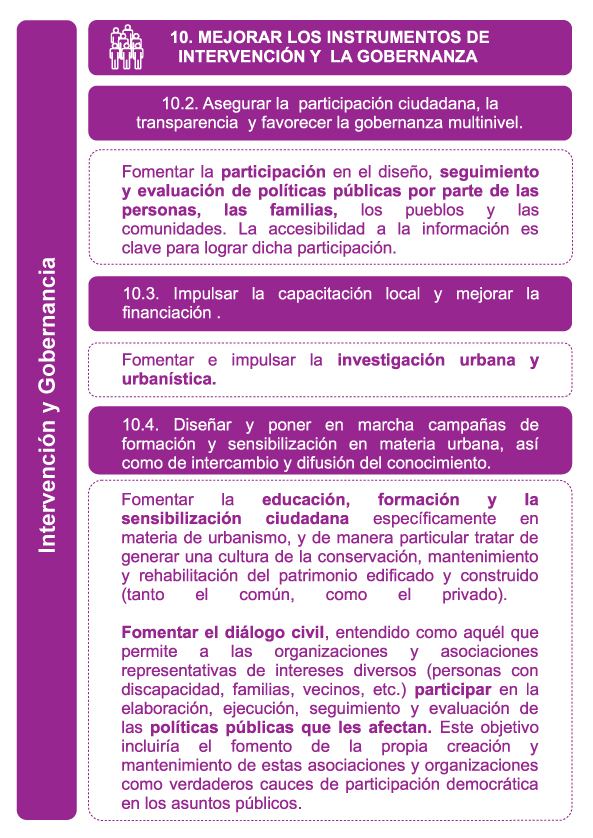 Intervención y Gobernancia

10. MEJORAR LOS INSTRUMENTOS DE INTERVENCIÓN Y LA GOBERNANZA

10.2. Asegurar la participación ciudadana, la transparencia y favorecer la gobernanza multinivel.

Fomentar la participación en el diseño, seguimiento y evaluación de políticas públicas por parte de las personas, las familias, los pueblos y las comunidades. La accesibilidad a la información es clave para lograr dicha participación.

10.3. Impulsar la capacitación local y mejorar la financiación .

Fomentar e impulsar la investigación urbana y urbanística.

10.4. Diseñar y poner en marcha campañas de formación y sensibilización en materia urbana, así como de intercambio y difusión del conocimiento.

Fomentar la educación, formación y la sensibilización ciudadana específicamente en materia de urbanismo, y de manera particular tratar de generar una cultura de la conservación, mantenimiento y rehabilitación del patrimonio edificado y construido (tanto el común, como el privado).

Fomentar el diálogo civil, entendido como aquél que permite a las organizaciones y asociaciones representativas de intereses diversos (personas con discapacidad, familias, vecinos, etc.) participar en la elaboración, ejecución, seguimiento y evaluación de las políticas públicas que les afectan. Este objetivo incluiría el fomento de la propia creación y mantenimiento de estas asociaciones y organizaciones como verdaderos cauces de participación democrática en los asuntos públicos.